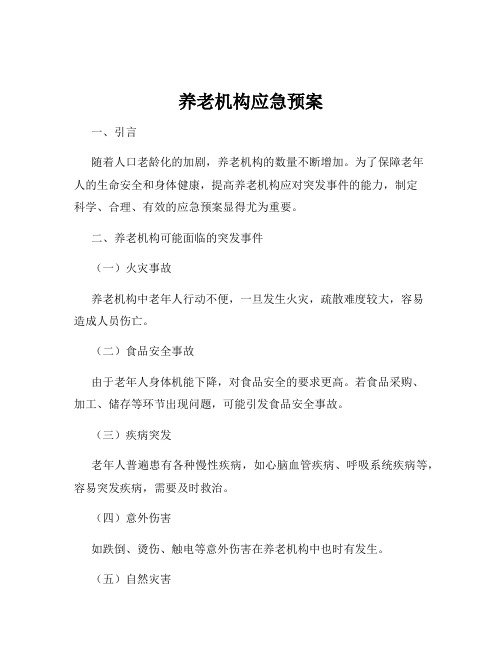 养老机构应急预案

一、引言

随着人口老龄化的加剧，养老机构的数量不断增加。为了保障老年人的生命安全和身体健康，提高养老机构应对突发事件的能力，制定科学、合理、有效的应急预案显得尤为重要。

二、养老机构可能面临的突发事件

（一）火灾事故

养老机构中老年人行动不便，一旦发生火灾，疏散难度较大，容易造成人员伤亡。

（二）食品安全事故

由于老年人身体机能下降，对食品安全的要求更高。若食品采购、加工、储存等环节出现问题，可能引发食品安全事故。

（三）疾病突发

老年人普遍患有各种慢性疾病，如心脑血管疾病、呼吸系统疾病等，容易突发疾病，需要及时救治。

（四）意外伤害

如跌倒、烫伤、触电等意外伤害在养老机构中也时有发生。

（五）自然灾害